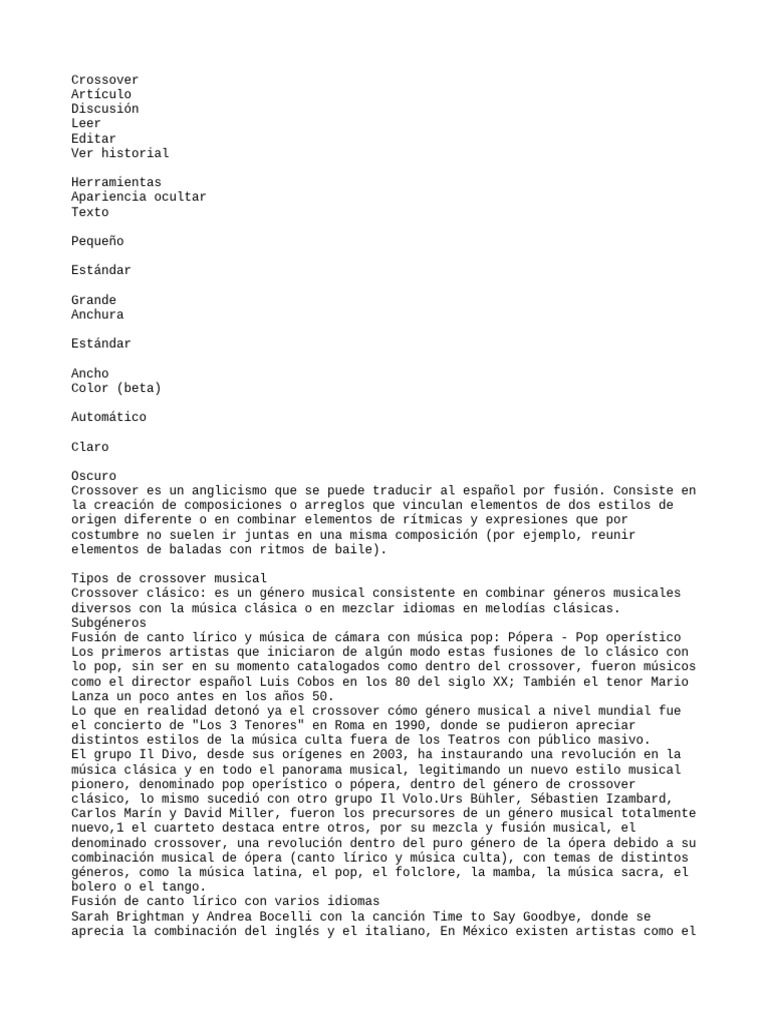 Crossover
Artículo
Discusión
Leer
Editar
Ver historial

Herramientas
Apariencia ocultar
Texto

Pequeño

Estándar

Grande
Anchura

Estándar

Ancho
Color (beta)

Automático

Claro

Oscuro
Crossover es un anglicismo que se puede traducir al español por fusión. Consiste en la creación de composiciones o arreglos que vinculan elementos de dos estilos de origen diferente o en combinar elementos de rítmicas y expresiones que por costumbre no suelen ir juntas en una misma composición (por ejemplo, reunir elementos de baladas con ritmos de baile).

Tipos de crossover musical
Crossover clásico: es un género musical consistente en combinar géneros musicales diversos con la música clásica o en mezclar idiomas en melodías clásicas.
Subgéneros
Fusión de canto lírico y música de cámara con música pop: Pópera - Pop operístico
Los primeros artistas que iniciaron de algún modo estas fusiones de lo clásico con lo pop, sin ser en su momento catalogados como dentro del crossover, fueron músicos como el director español Luis Cobos en los 80 del siglo XX; También el tenor Mario Lanza un poco antes en los años 50.
Lo que en realidad detonó ya el crossover cómo género musical a nivel mundial fue el concierto de "Los 3 Tenores" en Roma en 1990, donde se pudieron apreciar distintos estilos de la música culta fuera de los Teatros con público masivo.
El grupo Il Divo, desde sus orígenes en 2003, ha instaurando una revolución en la música clásica y en todo el panorama musical, legitimando un nuevo estilo musical pionero, denominado pop operístico o pópera, dentro del género de crossover clásico, lo mismo sucedió con otro grupo Il Volo.Urs Bühler, Sébastien Izambard, Carlos Marín y David Miller, fueron los precursores de un género musical totalmente nuevo,1 el cuarteto destaca entre otros, por su mezcla y fusión musical, el denominado crossover, una revolución dentro del puro género de la ópera debido a su combinación musical de ópera (canto lírico y música culta), con temas de distintos géneros, como la música latina, el pop, el folclore, la mamba, la música sacra, el bolero o el tango.
Fusión de canto lírico con varios idiomas
Sarah Brightman y Andrea Bocelli con la canción Time to Say Goodbye, donde se aprecia la combinación del inglés y el italiano, En México existen artistas como el